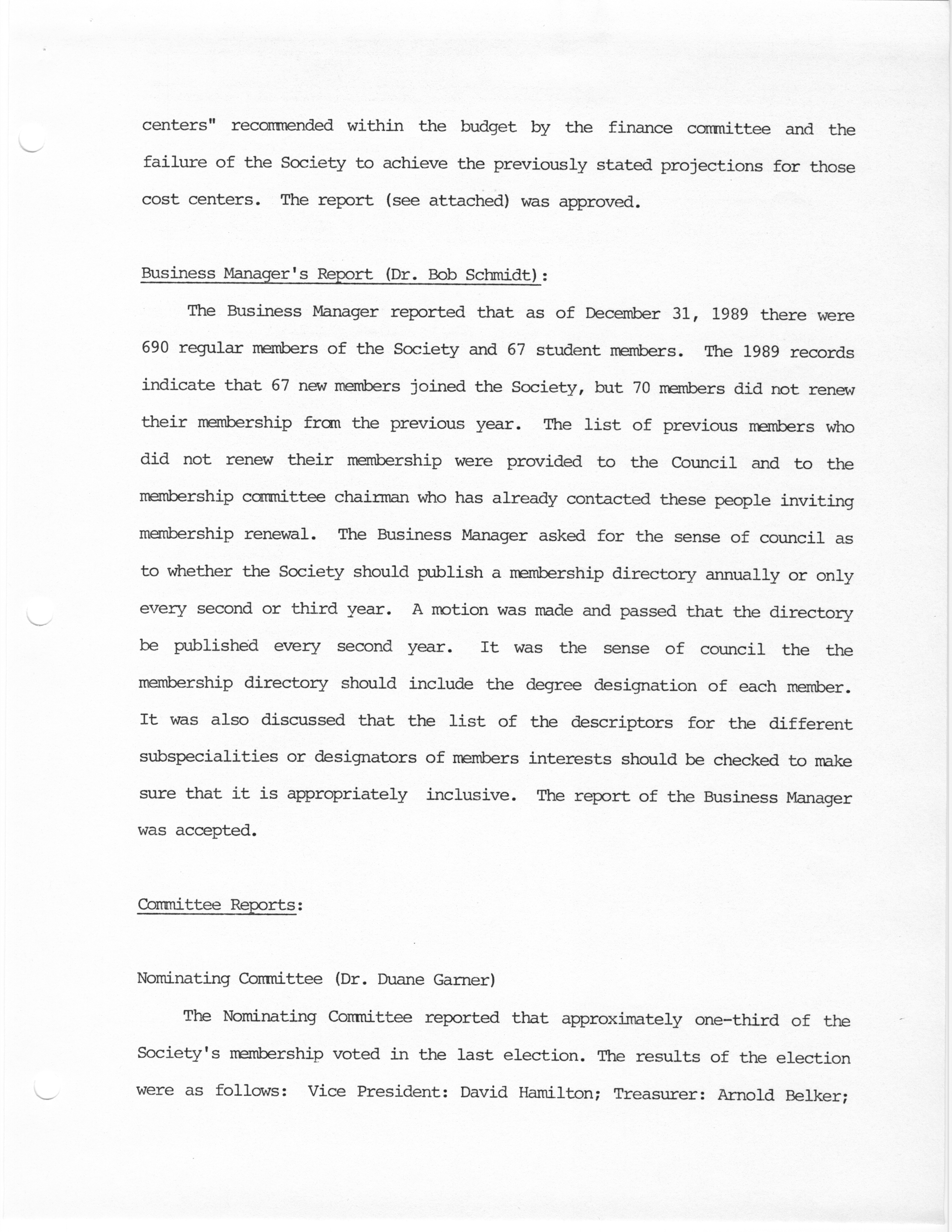 centers" recommended within the budget by the finance committee and the failure of the Society to achieve the previously stated projections for those cost centers. The report (see attached) was approved.

Business Manager's Report (Dr. Bob Schmidt):

The Business Manager reported that as of December 31, 1989 there were 690 regular members of the Society and 67 student members. The 1989 records indicate that 67 new members joined the Society, but 70 members did not renew their membership from the previous year. The list of previous members who did not renew their membership were provided to the Council and to the membership committee chairman who has already contacted these people inviting membership renewal. The Business Manager asked for the sense of council as to whether the Society should publish a membership directory annually or only every second or third year. A motion was made and passed that the directory be published every second year. It was the sense of council the the membership directory should include the degree designation of each member. It was also discussed that the list of the descriptors for the different subspecialities or designators of members interests should be checked to make sure that it is appropriately inclusive. The report of the Business Manager was accepted.

Committee Reports:

Nominating Committee (Dr. Duane Garner)

The Nominating Committee reported that approximately one-third of the Society's membership voted in the last election. The results of the election were as follows: Vice President: David Hamilton; Treasurer: Arnold Belker;